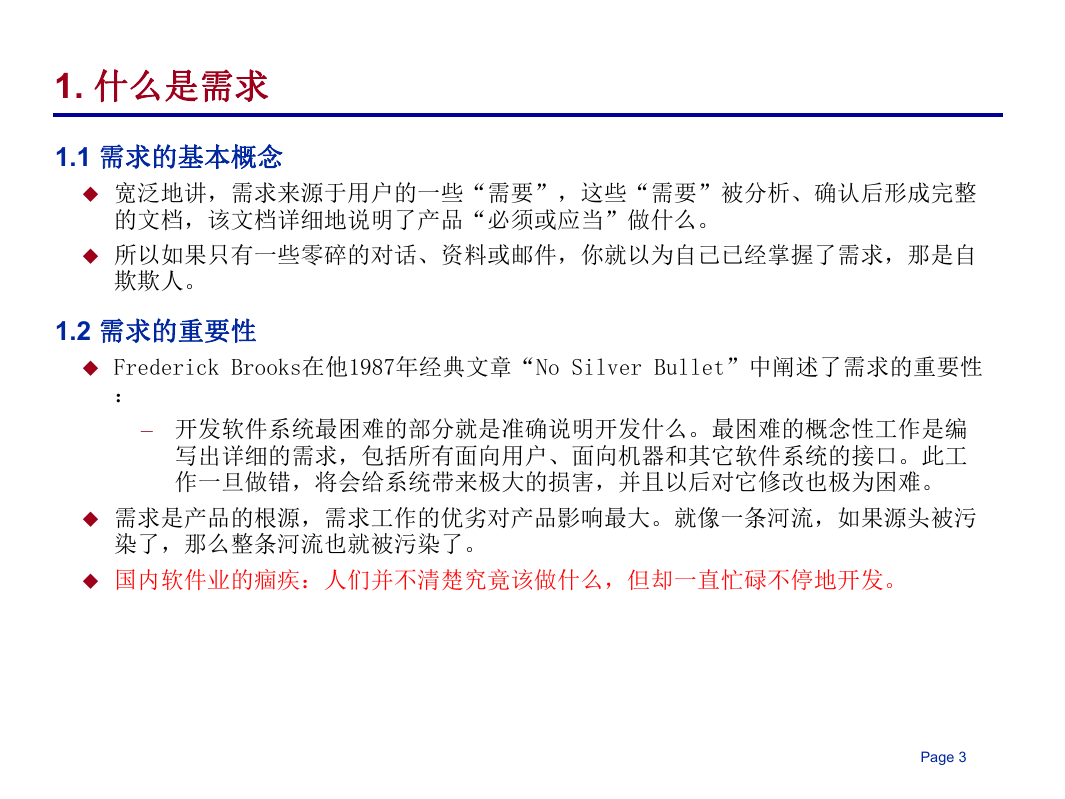 1. 什么是需求

1.1 需求的基本概念

◆ 宽泛地讲，需求来源于用户的一些“需要”，这些“需要”被分析、确认后形成完整的文档，该文档详细地说明了产品“必须或应当”做什么。

◆ 所以如果只有一些零碎的对话、资料或邮件，你就以为自己已经掌握了需求，那是自欺欺人。

1.2 需求的重要性

◆ Frederick Brooks在他1987年经典文章“No Silver Bullet”中阐述了需求的重要性：

– 开发软件系统最困难的部分就是准确说明开发什么。最困难的概念性工作是编写出详细的需求，包括所有面向用户、面向机器和其它软件系统的接口。此工作一旦做错，将会给系统带来极大的损害，并且以后对它修改也极为困难。

◆ 需求是产品的根源，需求工作的优劣对产品影响最大。就像一条河流，如果源头被污染了，那么整条河流也就被污染了。

◆ 国内软件业的痼疾：人们并不清楚究竟该做什么，但却一直忙碌不停地开发。

Page 3